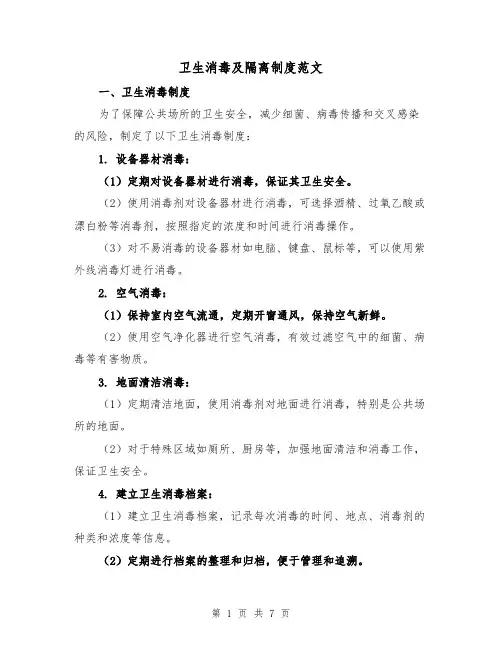 卫生消毒及隔离制度范文

一、卫生消毒制度

为了保障公共场所的卫生安全，减少细菌、病毒传播和交叉感染的风险，制定了以下卫生消毒制度：

1. 设备器材消毒：

（1）定期对设备器材进行消毒，保证其卫生安全。

（2）使用消毒剂对设备器材进行消毒，可选择酒精、过氧乙酸或漂白粉等消毒剂，按照指定的浓度和时间进行消毒操作。

（3）对不易消毒的设备器材如电脑、键盘、鼠标等，可以使用紫外线消毒灯进行消毒。

2. 空气消毒：

（1）保持室内空气流通，定期开窗通风，保持空气新鲜。

（2）使用空气净化器进行空气消毒，有效过滤空气中的细菌、病毒等有害物质。

3. 地面清洁消毒：

（1）定期清洁地面，使用消毒剂对地面进行消毒，特别是公共场所的地面。

（2）对于特殊区域如厕所、厨房等，加强地面清洁和消毒工作，保证卫生安全。

4. 建立卫生消毒档案：

（1）建立卫生消毒档案，记录每次消毒的时间、地点、消毒剂的种类和浓度等信息。

（2）定期进行档案的整理和归档，便于管理和追溯。

第 1 页 共 7 页